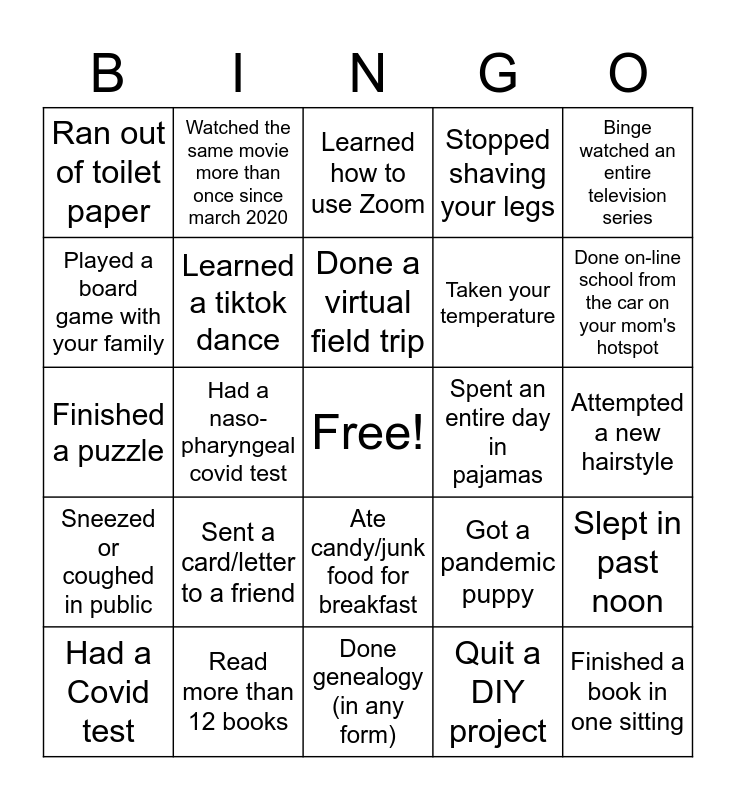 | B | I | N | G | O |
|---|---|---|---|---|
| Ran out of toilet paper | Watched the same movie more than once since march 2020 | Learned how to use Zoom | Stopped shaving your legs | Binge watched an entire television series |
| Played a board game with your family | Learned a tiktok dance | Done a virtual field trip | Taken your temperature | Done on-line school from the car on your mom's hotspot |
| Finished a puzzle | Had a naso-pharyngeal covid test | Free! | Spent an entire day in pajamas | Attempted a new hairstyle |
| Sneezed or coughed in public | Sent a card/letter to a friend | Ate candy/junk food for breakfast | Got a pandemic puppy | Slept in past noon |
| Had a Covid test | Read more than 12 books | Done genealogy (in any form) | Quit a DIY project | Finished a book in one sitting |